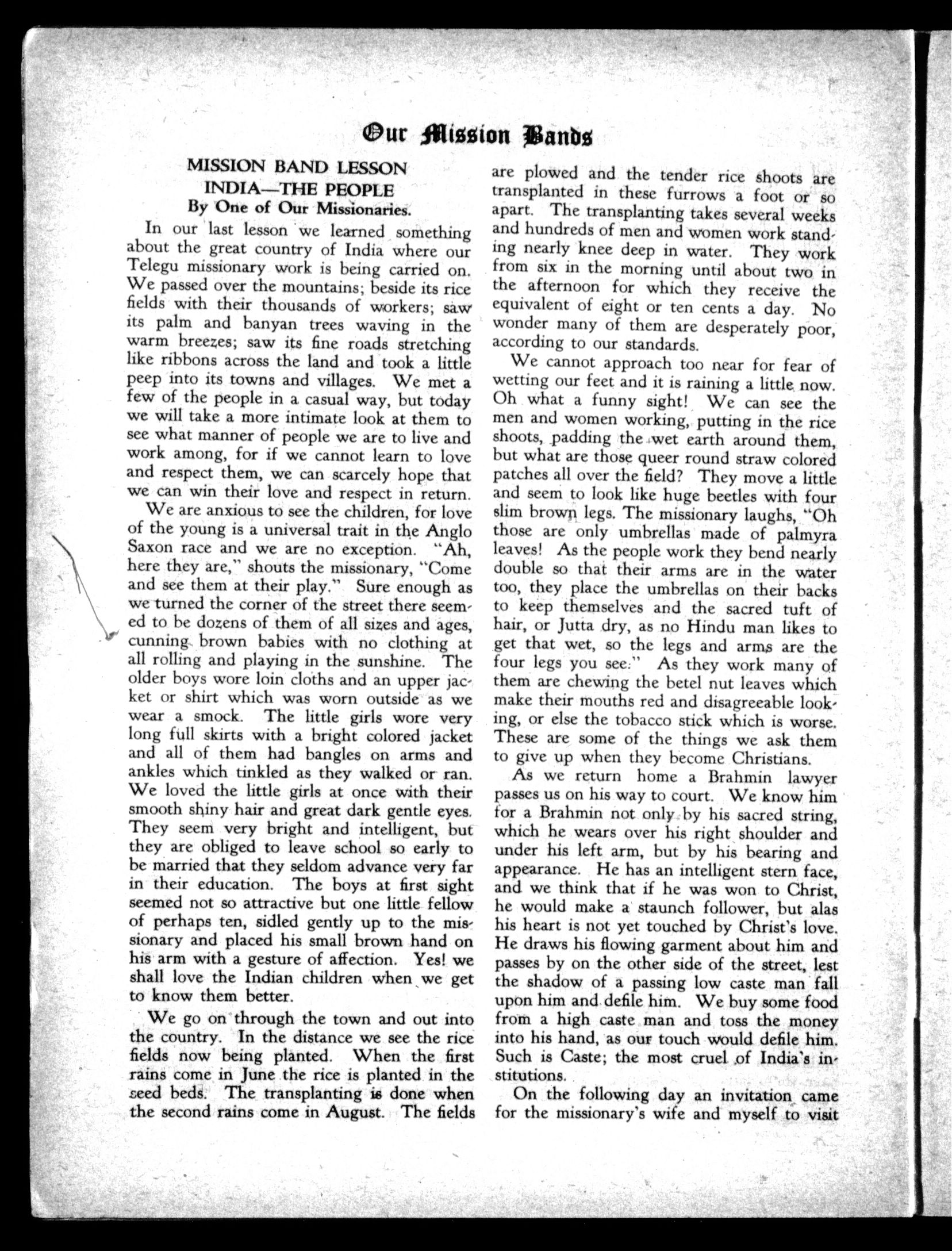 Our Mission Bands

MISSION BAND LESSON
INDIA—THE PEOPLE
By One of Our Missionaries.

In our last lesson we learned something about the great country of India where our Telegu missionary work is being carried on. We passed over the mountains; beside its rice fields with their thousands of workers; saw its palm and banyan trees waving in the warm breezes; saw its fine roads stretching like ribbons across the land and took a little peep into its towns and villages. We met a few of the people in a casual way, but today we will take a more intimate look at them to see what manner of people we are to live and work among, for if we cannot learn to love and respect them, we can scarcely hope that we can win their love and respect in return.

We are anxious to see the children, for love of the young is a universal trait in the Anglo Saxon race and we are no exception. "Ah, here they are," shouts the missionary, "Come and see them at their play." Sure enough as we turned the corner of the street there seemed to be dozens of them of all sizes and ages, cunning brown babies with no clothing at all rolling and playing in the sunshine. The older boys wore loin cloths and an upper jacket or shirt which was worn outside as we wear a smock. The little girls wore very long full skirts with a bright colored jacket and all of them had bangles on arms and ankles which tinkled as they walked or ran. We loved the little girls at once with their smooth shiny hair and great dark gentle eyes. They seem very bright and intelligent, but they are obliged to leave school so early to be married that they seldom advance very far in their education. The boys at first sight seemed not so attractive but one little fellow of perhaps ten, sidled gently up to the missionary and placed his small brown hand on his arm with a gesture of affection. Yes! we shall love the Indian children when we get to know them better.

We go on through the town and out into the country. In the distance we see the rice fields now being planted. When the first rains come in June the rice is planted in the seed beds. The transplanting is done when the second rains come in August. The fields are plowed and the tender rice shoots are transplanted in these furrows a foot or so apart. The transplanting takes several weeks and hundreds of men and women work standing nearly knee deep in water. They work from six in the morning until about two in the afternoon for which they receive the equivalent of eight or ten cents a day. No wonder many of them are desperately poor, according to our standards.

We cannot approach too near for fear of wetting our feet and it is raining a little now. Oh what a funny sight! We can see the men and women working, putting in the rice shoots, padding the wet earth around them, but what are those queer round straw colored patches all over the field? They move a little and seem to look like huge beetles with four slim brown legs. The missionary laughs, "Oh those are only umbrellas made of palmyra leaves! As the people work they bend nearly double so that their arms are in the water too, they place the umbrellas on their backs to keep themselves and the sacred tuft of hair, or Jutta dry, as no Hindu man likes to get that wet, so the legs and arms are the four legs you see." As they work many of them are chewing the betel nut leaves which make their mouths red and disagreeable looking, or else the tobacco stick which is worse. These are some of the things we ask them to give up when they become Christians.

As we return home a Brahmin lawyer passes us on his way to court. We know him for a Brahmin not only by his sacred string, which he wears over his right shoulder and under his left arm, but by his bearing and appearance. He has an intelligent stern face, and we think that if he was won to Christ, he would make a staunch follower, but alas his heart is not yet touched by Christ's love. He draws his flowing garment about him and passes by on the other side of the street, lest the shadow of a passing low caste man fall upon him and defile him. We buy some food from a high caste man and toss the money into his hand, as our touch would defile him. Such is Caste; the most cruel of India's institutions.

On the following day an invitation came for the missionary's wife and myself to visit